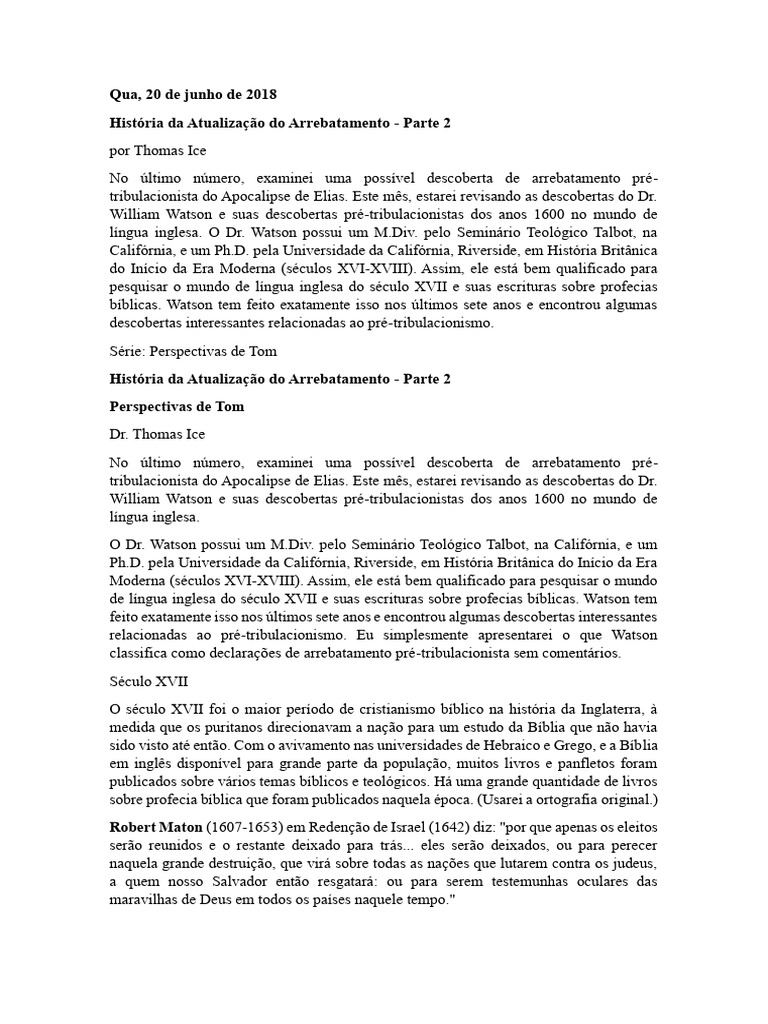 Qua, 20 de junho de 2018

História da Atualização do Arrebatamento - Parte 2

por Thomas Ice

No último número, examinei uma possível descoberta de arrebatamento pré-tribulacionista do Apocalipse de Elias. Este mês, estarei revisando as descobertas do Dr. William Watson e suas descobertas pré-tribulacionistas dos anos 1600 no mundo de língua inglesa. O Dr. Watson possui um M.Div. pelo Seminário Teológico Talbot, na Califórnia, e um Ph.D. pela Universidade da Califórnia, Riverside, em História Britânica do Início da Era Moderna (séculos XVI-XVIII). Assim, ele está bem qualificado para pesquisar o mundo de língua inglesa do século XVII e suas escrituras sobre profecias bíblicas. Watson tem feito exatamente isso nos últimos sete anos e encontrou algumas descobertas interessantes relacionadas ao pré-tribulacionismo.

Série: Perspectivas de Tom

História da Atualização do Arrebatamento - Parte 2

Perspectivas de Tom

Dr. Thomas Ice

No último número, examinei uma possível descoberta de arrebatamento pré-tribulacionista do Apocalipse de Elias. Este mês, estarei revisando as descobertas do Dr. William Watson e suas descobertas pré-tribulacionistas dos anos 1600 no mundo de língua inglesa.

O Dr. Watson possui um M.Div. pelo Seminário Teológico Talbot, na Califórnia, e um Ph.D. pela Universidade da Califórnia, Riverside, em História Britânica do Início da Era Moderna (séculos XVI-XVIII). Assim, ele está bem qualificado para pesquisar o mundo de língua inglesa do século XVII e suas escrituras sobre profecias bíblicas. Watson tem feito exatamente isso nos últimos sete anos e encontrou algumas descobertas interessantes relacionadas ao pré-tribulacionismo. Eu simplesmente apresentarei o que Watson classifica como declarações de arrebatamento pré-tribulacionista sem comentários.

Século XVII

O século XVII foi o maior período de cristianismo bíblico na história da Inglaterra, à medida que os puritanos direcionavam a nação para um estudo da Bíblia que não havia sido visto até então. Com o avivamento nas universidades de Hebraico e Grego, e a Bíblia em inglês disponível para grande parte da população, muitos livros e panfletos foram publicados sobre vários temas bíblicos e teológicos. Há uma grande quantidade de livros sobre profecia bíblica que foram publicados naquela época. (Usarei a ortografia original.)

Robert Maton (1607-1653) em Redenção de Israel (1642) diz: "por que apenas os eleitos serão reunidos e o restante deixado para trás... eles serão deixados, ou para perecer naquela grande destruição, que virá sobre todas as nações que lutarem contra os judeus, a quem nosso Salvador então resgatará: ou para serem testemunhas oculares das maravilhas de Deus em todos os países naquele tempo."